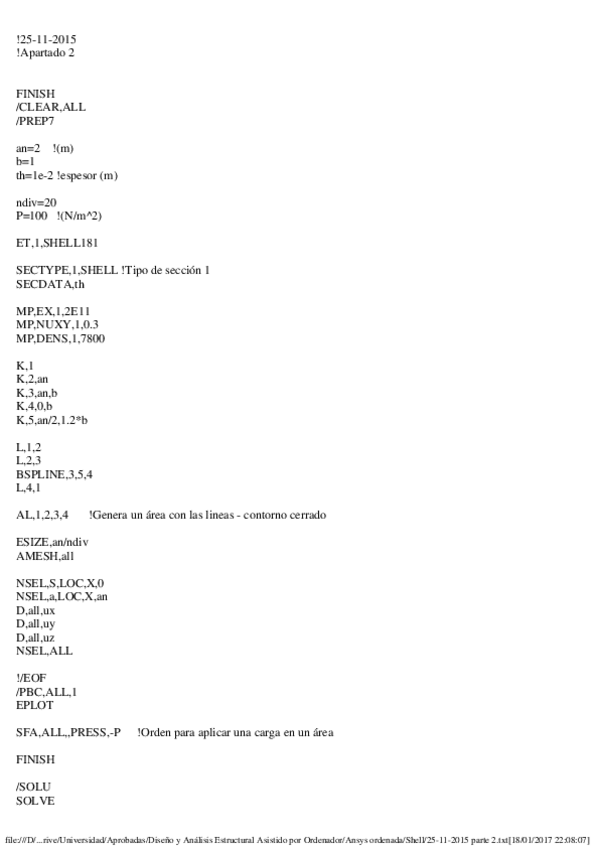 !25-11-2015
!Apartado 2

FINISH
/CLEAR,ALL
/PREP7

an=2 !(m)
b=1
th=1e-2 !espesor (m)

ndiv=20
P=100 !(N/m^2)

ET,1,SHELL181

SECTYPE,1,SHELL !Tipo de sección 1
SECDATA,th

MP,EX,1,2E11
MP,NUXY,1,0.3
MP,DENS,1,7800

K,1
K,2,an
K,3,an,b
K,4,0,b
K,5,an/2,1.2*b

L,1,2
L,2,3
BSPLINE,3,5,4
L,4,1

AL,1,2,3,4 !Genera un área con las lineas - contorno cerrado

ESIZE,an/ndiv
AMESH,all

NSEL,S,LOC,X,0
NSEL,a,LOC,X,an
D,all,ux
D,all,uy
D,all,uz
NSEL,ALL

!/EOF
/PBC,ALL,1
EPLOT

SFA,ALL,,PRESS,-P !Orden para aplicar una carga en un área

FINISH

/SOLU
SOLVE

file:///D/...rive/Universidad/Aprobadas/Diseño y Análisis Estructural Asistido por Ordenador/Ansys ordenada/Shell/25-11-2015 parte 2.txt[18/01/2017 22:08:07]